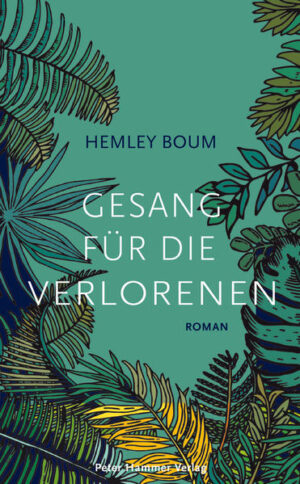 HEMLEY BOUM

GESANG FÜR DIE VERLORENEN

ROMAN

Peter Hammer Verlag